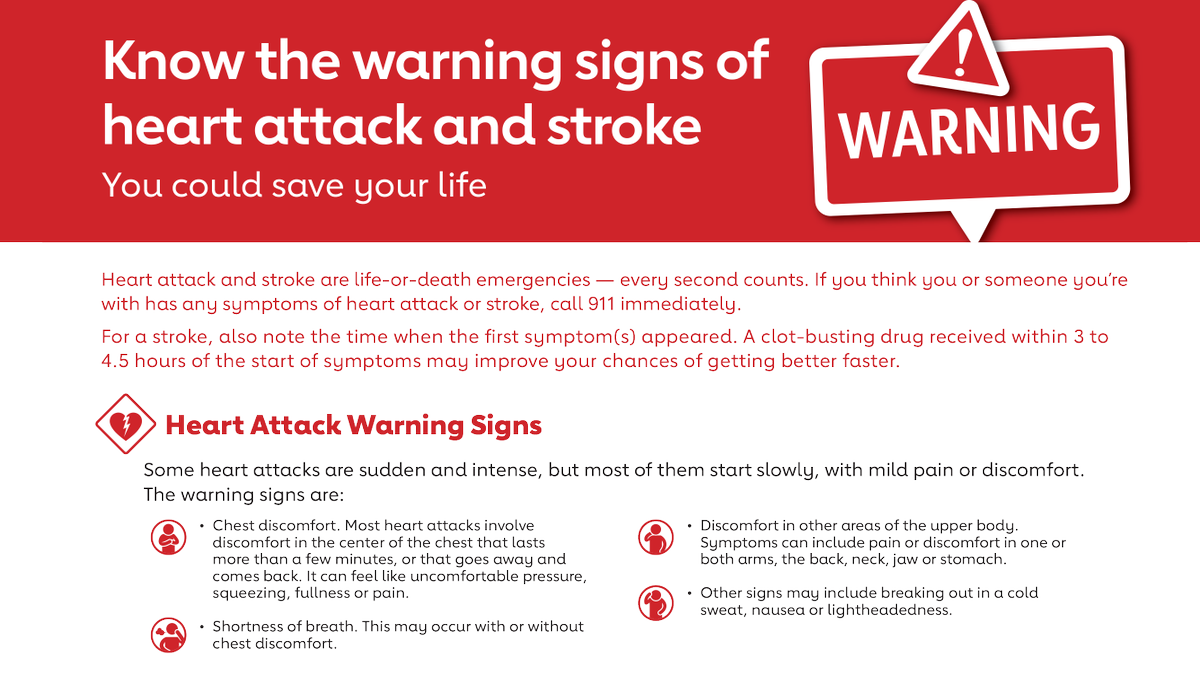 Know the warning signs of heart attack and stroke

You could save your life

WARNING

Heart attack and stroke are life-or-death emergencies — every second counts. If you think you or someone you're with has any symptoms of heart attack or stroke, call 911 immediately.

For a stroke, also note the time when the first symptom(s) appeared. A clot-busting drug received within 3 to 4.5 hours of the start of symptoms may improve your chances of getting better faster.

Heart Attack Warning Signs

Some heart attacks are sudden and intense, but most of them start slowly, with mild pain or discomfort. The warning signs are:

• Chest discomfort. Most heart attacks involve discomfort in the center of the chest that lasts more than a few minutes, or that goes away and comes back. It can feel like uncomfortable pressure, squeezing, fullness or pain.

• Shortness of breath. This may occur with or without chest discomfort.

• Discomfort in other areas of the upper body. Symptoms can include pain or discomfort in one or both arms, the back, neck, jaw or stomach.

• Other signs may include breaking out in a cold sweat, nausea or lightheadedness.